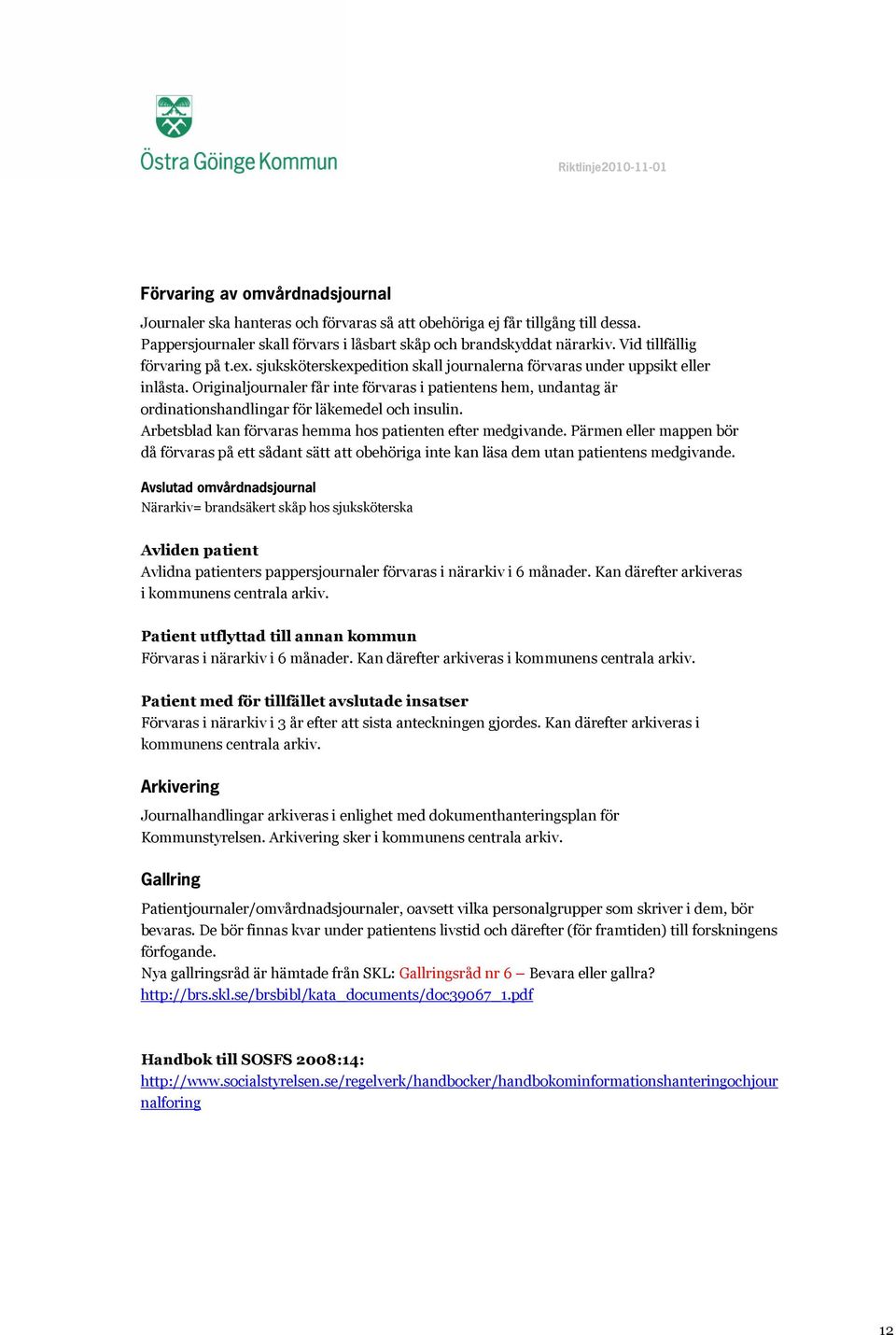 Östra Göinge Kommun

Riktlinje2010-11-01

Förvaring av omvårdnadsjournal

Journaler ska hanteras och förvaras så att obehöriga ej får tillgång till dessa. Pappersjournaler skall förvars i låsbart skåp och brandskyddat närarkiv. Vid tillfällig förvaring på t.ex. sjuksköterskexpedition skall journalerna förvaras under uppsikt eller inlåsta. Originaljournaler får inte förvaras i patientens hem, undantag är ordinationshandlingar för läkemedel och insulin.
Arbetsblad kan förvaras hemma hos patienten efter medgivande. Pärmen eller mappen bör då förvaras på ett sådant sätt att obehöriga inte kan läsa dem utan patientens medgivande.

Avslutad omvårdnadsjournal
Närarkiv= brandsäkert skåp hos sjuksköterska

Avliden patient
Avlidna patienters pappersjournaler förvaras i närarkiv i 6 månader. Kan därefter arkiveras i kommunens centrala arkiv.

Patient utflyttad till annan kommun
Förvaras i närarkiv i 6 månader. Kan därefter arkiveras i kommunens centrala arkiv.

Patient med för tillfället avslutade insatser
Förvaras i närarkiv i 3 år efter att sista anteckningen gjordes. Kan därefter arkiveras i kommunens centrala arkiv.

Arkivering

Journalhandlingar arkiveras i enlighet med dokumenthanteringsplan för Kommunstyrelsen. Arkivering sker i kommunens centrala arkiv.

Gallring

Patientjournaler/omvårdnadsjournaler, oavsett vilka personalgrupper som skriver i dem, bör bevaras. De bör finnas kvar under patientens livstid och därefter (för framtiden) till forskningens förfogande.
Nya gallringsråd är hämtade från SKL: Gallringsråd nr 6 – Bevara eller gallra?
http://brs.skl.se/brsbibl/kata_documents/doc39067_1.pdf

Handbok till SOSFS 2008:14:
http://www.socialstyrelsen.se/regelverk/handbocker/handbokominformationshanteringochjournalforing

12